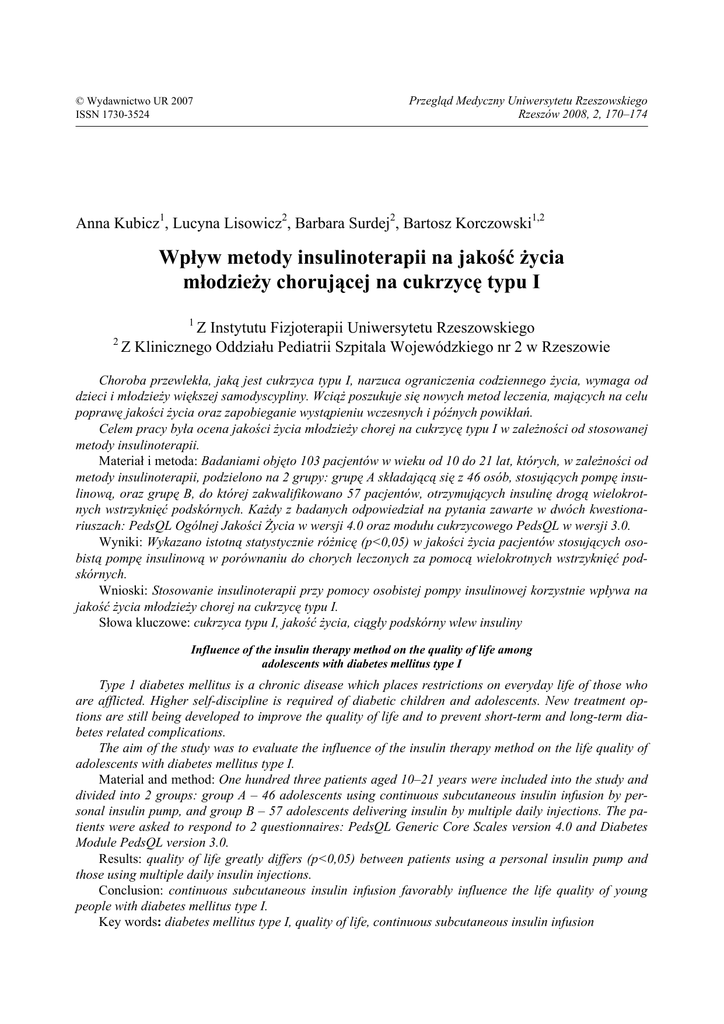 © Wydawnictwo UR 2007
ISSN 1730-3524

Przegląd Medyczny Uniwersytetu Rzeszowskiego
Rzeszów 2008, 2, 170–174

Anna Kubicz$^1$, Lucyna Lisowicz$^2$, Barbara Surdej$^2$, Bartosz Korczowski$^{1,2}$

Wpływ metody insulinoterapii na jakość życia młodzieży chorującej na cukrzycę typu I

$^1$ Z Instytutu Fizjoterapii Uniwersytetu Rzeszowskiego
$^2$ Z Klinicznego Oddziału Pediatrii Szpitala Wojewódzkiego nr 2 w Rzeszowie

Choroba przewlekła, jaką jest cukrzyca typu I, narzuca ograniczenia codziennego życia, wymaga od dzieci i młodzieży większej samodyscypliny. Wciąż poszukuje się nowych metod leczenia, mających na celu poprawę jakości życia oraz zapobieganie wystąpieniu wczesnych i późnych powikłań.

Celem pracy była ocena jakości życia młodzieży chorej na cukrzycę typu I w zależności od stosowanej metody insulinoterapii.

Materiał i metoda: Badaniami objęto 103 pacjentów w wieku od 10 do 21 lat, których, w zależności od metody insulinoterapii, podzielono na 2 grupy: grupę A składającą się z 46 osób, stosujących pompę insulinową, oraz grupę B, do której zakwalifikowano 57 pacjentów, otrzymujących insulinę drogą wielokrotnych wstrzyknięć podskórnych. Każdy z badanych odpowiedział na pytania zawarte w dwóch kwestionariuszach: PedsQL Ogólnej Jakości Życia w wersji 4.0 oraz modułu cukrzycowego PedsQL w wersji 3.0.

Wyniki: Wykazano istotną statystycznie różnicę (p<0,05) w jakości życia pacjentów stosujących osobistą pompę insulinową w porównaniu do chorych leczonych za pomocą wielokrotnych wstrzyknięć podskórnych.

Wnioski: Stosowanie insulinoterapii przy pomocy osobistej pompy insulinowej korzystnie wpływa na jakość życia młodzieży chorej na cukrzycę typu I.

Słowa kluczowe: cukrzyca typu I, jakość życia, ciągły podskórny wlew insuliny

Influence of the insulin therapy method on the quality of life among adolescents with diabetes mellitus type I

Type 1 diabetes mellitus is a chronic disease which places restrictions on everyday life of those who are afflicted. Higher self-discipline is required of diabetic children and adolescents. New treatment options are still being developed to improve the quality of life and to prevent short-term and long-term diabetes related complications.

The aim of the study was to evaluate the influence of the insulin therapy method on the life quality of adolescents with diabetes mellitus type I.

Material and method: One hundred three patients aged 10–21 years were included into the study and divided into 2 groups: group A – 46 adolescents using continuous subcutaneous insulin infusion by personal insulin pump, and group B – 57 adolescents delivering insulin by multiple daily injections. The patients were asked to respond to 2 questionnaires: PedsQL Generic Core Scales version 4.0 and Diabetes Module PedsQL version 3.0.

Results: quality of life greatly differs (p<0,05) between patients using a personal insulin pump and those using multiple daily insulin injections.

Conclusion: continuous subcutaneous insulin infusion favorably influence the life quality of young people with diabetes mellitus type I.

Key words: diabetes mellitus type I, quality of life, continuous subcutaneous insulin infusion